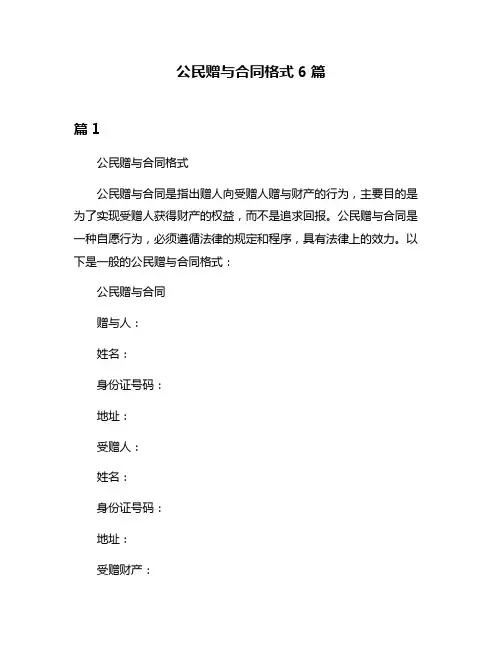 公民赠与合同格式 6 篇

篇 1

公民赠与合同格式

公民赠与合同是指出赠人向受赠人赠与财产的行为，主要目的是为了实现受赠人获得财产的权益，而不是追求回报。公民赠与合同是一种自愿行为，必须遵循法律的规定和程序，具有法律上的效力。以下是一般的公民赠与合同格式：

公民赠与合同

赠与人：

姓名：

身份证号码：

地址：

受赠人：

姓名：

身份证号码：

地址：

受赠财产：